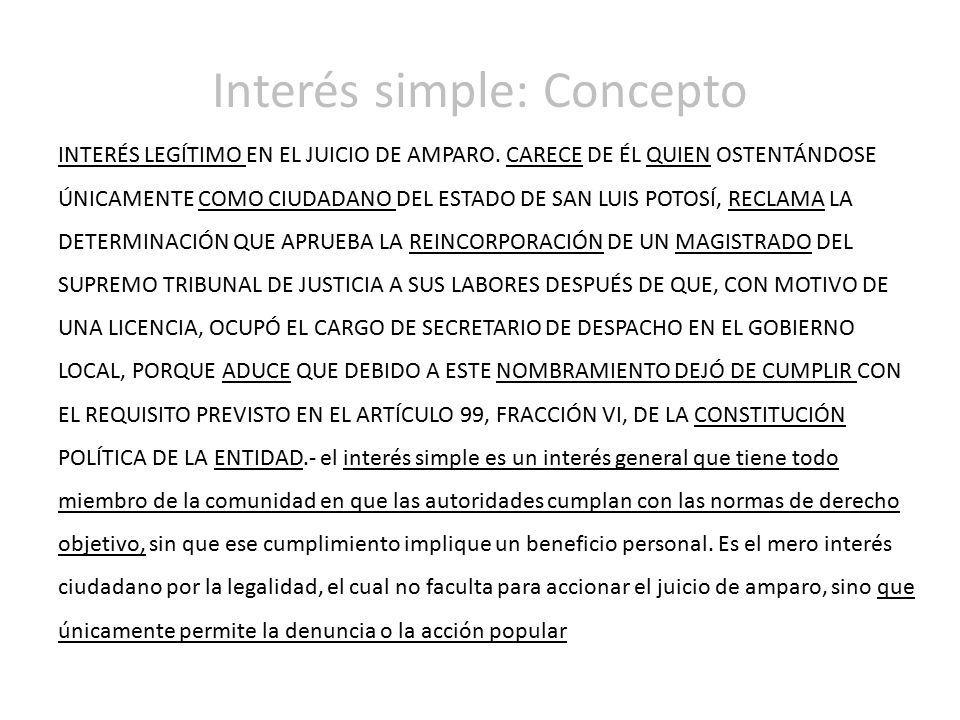 Interés simple: Concepto

INTERÉS LEGÍTIMO EN EL JUICIO DE AMPARO. CARECE DE ÉL QUIEN OSTENTÁNDOSE ÚNICAMENTE COMO CIUDADANO DEL ESTADO DE SAN LUIS POTOSÍ, RECLAMA LA DETERMINACIÓN QUE APRUEBA LA REINCORPORACIÓN DE UN MAGISTRADO DEL SUPREMO TRIBUNAL DE JUSTICIA A SUS LABORES DESPUÉS DE QUE, CON MOTIVO DE UNA LICENCIA, OCUPÓ EL CARGO DE SECRETARIO DE DESPACHO EN EL GOBIERNO LOCAL, PORQUE ADUCE QUE DEBIDO A ESTE NOMBRAMIENTO DEJÓ DE CUMPLIR CON EL REQUISITO PREVISTO EN EL ARTÍCULO 99, FRACCIÓN VI, DE LA CONSTITUCIÓN POLÍTICA DE LA ENTIDAD.- el interés simple es un interés general que tiene todo miembro de la comunidad en que las autoridades cumplan con las normas de derecho objetivo, sin que ese cumplimiento implique un beneficio personal. Es el mero interés ciudadano por la legalidad, el cual no faculta para accionar el juicio de amparo, sino que únicamente permite la denuncia o la acción popular